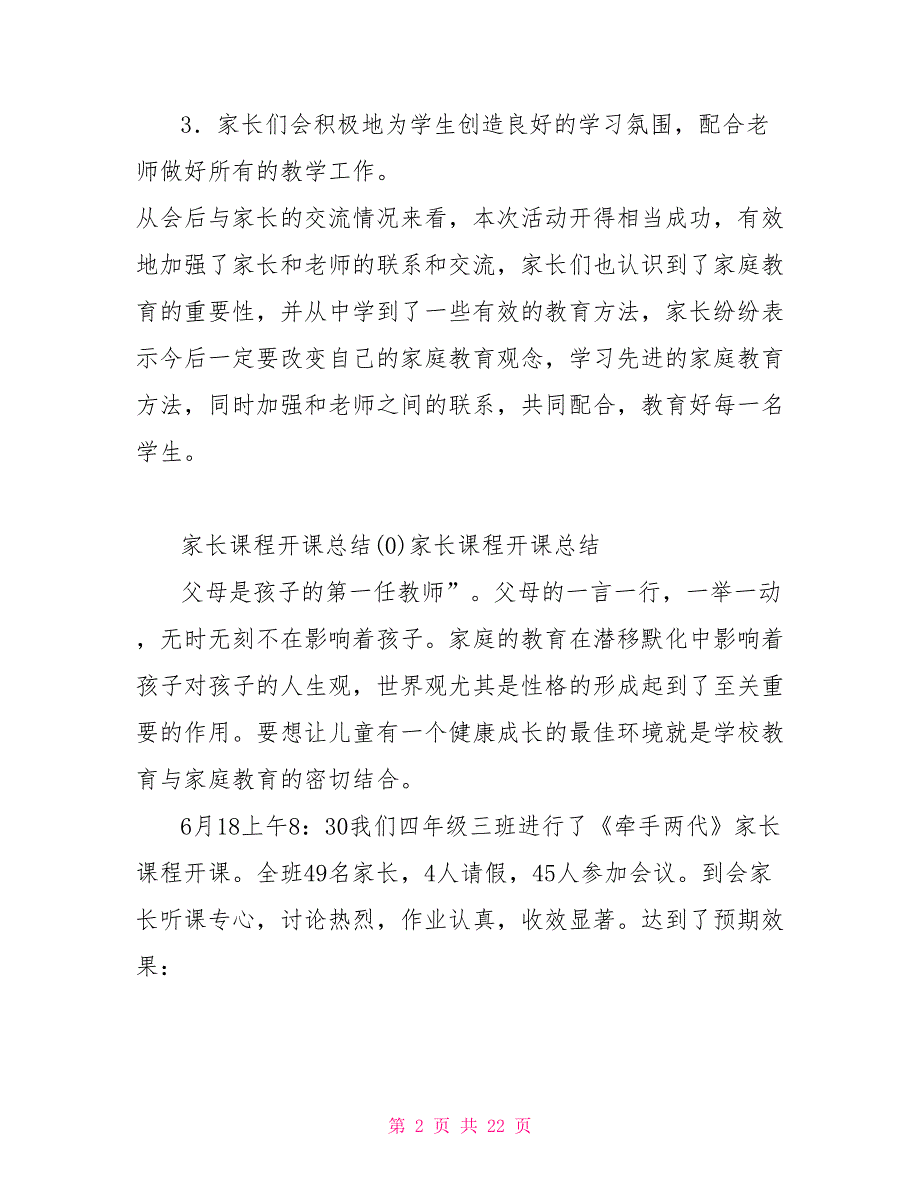 3．家长们会积极地为学生创造良好的学习氛围，配合老师做好所有的教学工作。

从会后与家长的交流情况来看，本次活动开得相当成功，有效地加强了家长和老师的联系和交流，家长们也认识到了家庭教育的重要性，并从中学到了一些有效的教育方法，家长纷纷表示今后一定要改变自己的家庭教育观念，学习先进的家庭教育方法，同时加强和老师之间的联系，共同配合，教育好每一名学生。

家长课程开课总结(0)家长课程开课总结

父母是孩子的第一任教师”。父母的一言一行，一举一动，无时无刻不在影响着孩子。家庭的教育在潜移默化中影响着孩子对孩子的人生观，世界观尤其是性格的形成起到了至关重要的作用。要想让儿童有一个健康成长的最佳环境就是学校教育与家庭教育的密切结合。

6月18上午8：30我们四年级三班进行了《牵手两代》家长课程开课。全班49名家长，4人请假，45人参加会议。到会家长听课专心，讨论热烈，作业认真，收效显著。达到了预期效果：

第 2 页 共 22 页